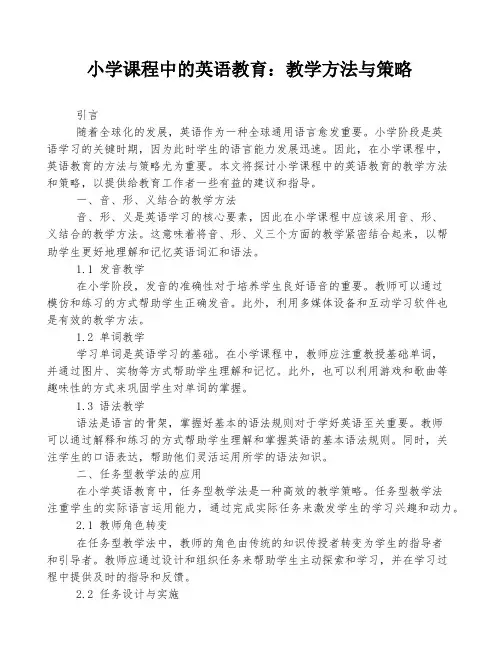 小学课程中的英语教育：教学方法与策略

引言

随着全球化的发展，英语作为一种全球通用语言愈发重要。小学阶段是英语学习的关键时期，因为此时学生的语言能力发展迅速。因此，在小学课程中，英语教育的方法与策略尤为重要。本文将探讨小学课程中的英语教育的教学方法和策略，以提供给教育工作者一些有益的建议和指导。

一、音、形、义结合的教学方法

音、形、义是英语学习的核心要素，因此在小学课程中应该采用音、形、义结合的教学方法。这意味着将音、形、义三个方面的教学紧密结合起来，以帮助学生更好地理解和记忆英语词汇和语法。

1.1 发音教学

在小学阶段，发音的准确性对于培养学生良好语音的重要。教师可以通过模仿和练习的方式帮助学生正确发音。此外，利用多媒体设备和互动学习软件也是有效的教学方法。

1.2 单词教学

学习单词是英语学习的基础。在小学课程中，教师应注重教授基础单词，并通过图片、实物等方式帮助学生理解和记忆。此外，也可以利用游戏和歌曲等趣味性的方式来巩固学生对单词的掌握。

1.3 语法教学

语法是语言的骨架，掌握好基本的语法规则对于学好英语至关重要。教师可以通过解释和练习的方式帮助学生理解和掌握英语的基本语法规则。同时，关注学生的口语表达，帮助他们灵活运用所学的语法知识。

二、任务型教学法的应用

在小学英语教育中，任务型教学法是一种高效的教学策略。任务型教学法注重学生的实际语言运用能力，通过完成实际任务来激发学生的学习兴趣和动力。

2.1 教师角色转变

在任务型教学法中，教师的角色由传统的知识传授者转变为学生的指导者和引导者。教师应通过设计和组织任务来帮助学生主动探索和学习，并在学习过程中提供及时的指导和反馈。

2.2 任务设计与实施